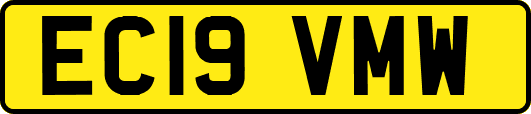 EC19 VMW